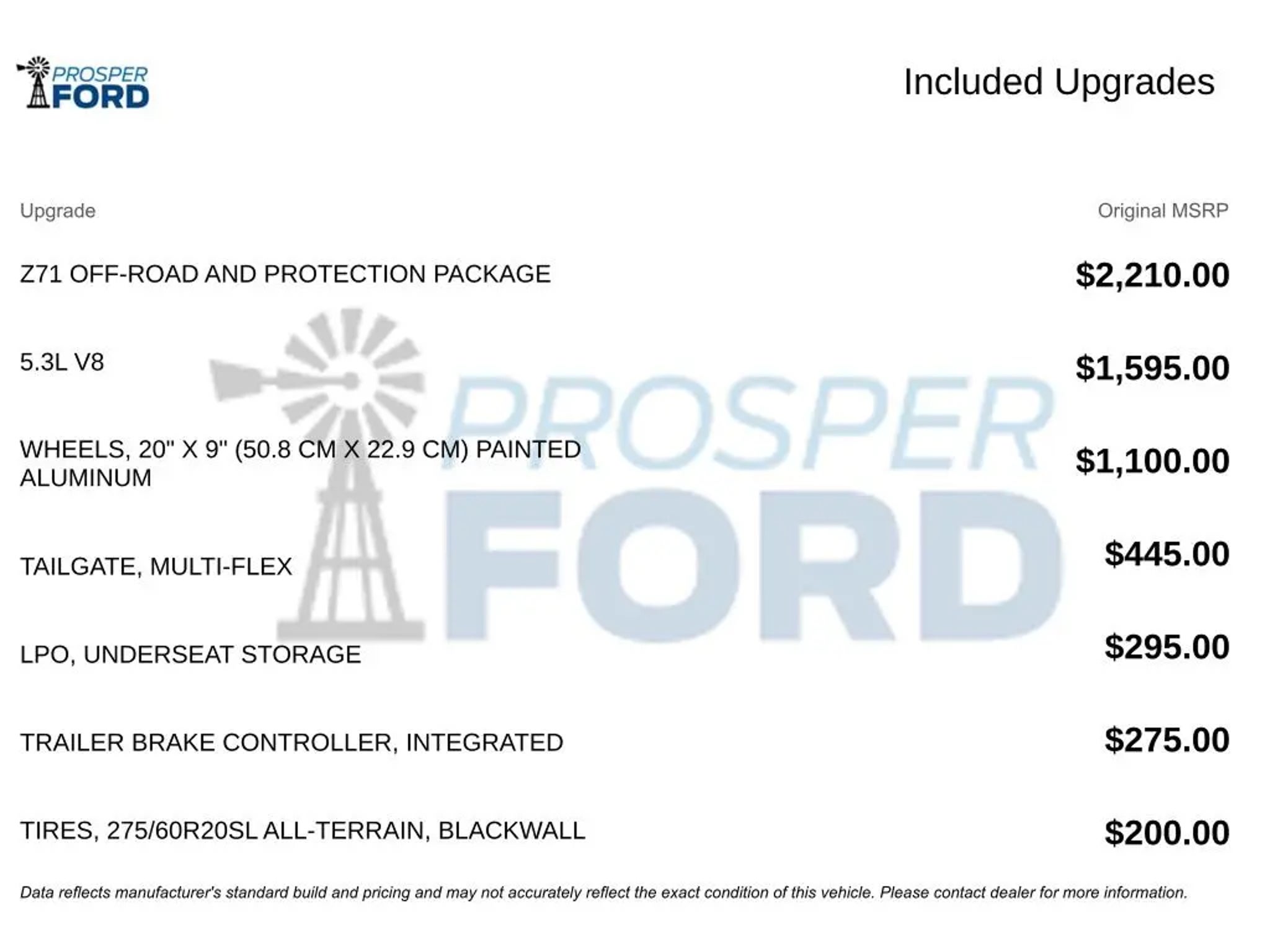 PROSPER FORD

Included Upgrades

| Upgrade | Original MSRP |
|---|---|
| Z71 OFF-ROAD AND PROTECTION PACKAGE | $2,210.00 |
| 5.3L V8 | $1,595.00 |
| WHEELS, 20" X 9" (50.8 CM X 22.9 CM) PAINTED ALUMINUM | $1,100.00 |
| TAILGATE, MULTI-FLEX | $445.00 |
| LPO, UNDERSEAT STORAGE | $295.00 |
| TRAILER BRAKE CONTROLLER, INTEGRATED | $275.00 |
| TIRES, 275/60R20SL ALL-TERRAIN, BLACKWALL | $200.00 |

PROSPER FORD

Data reflects manufacturer's standard build and pricing and may not accurately reflect the exact condition of this vehicle. Please contact dealer for more information.